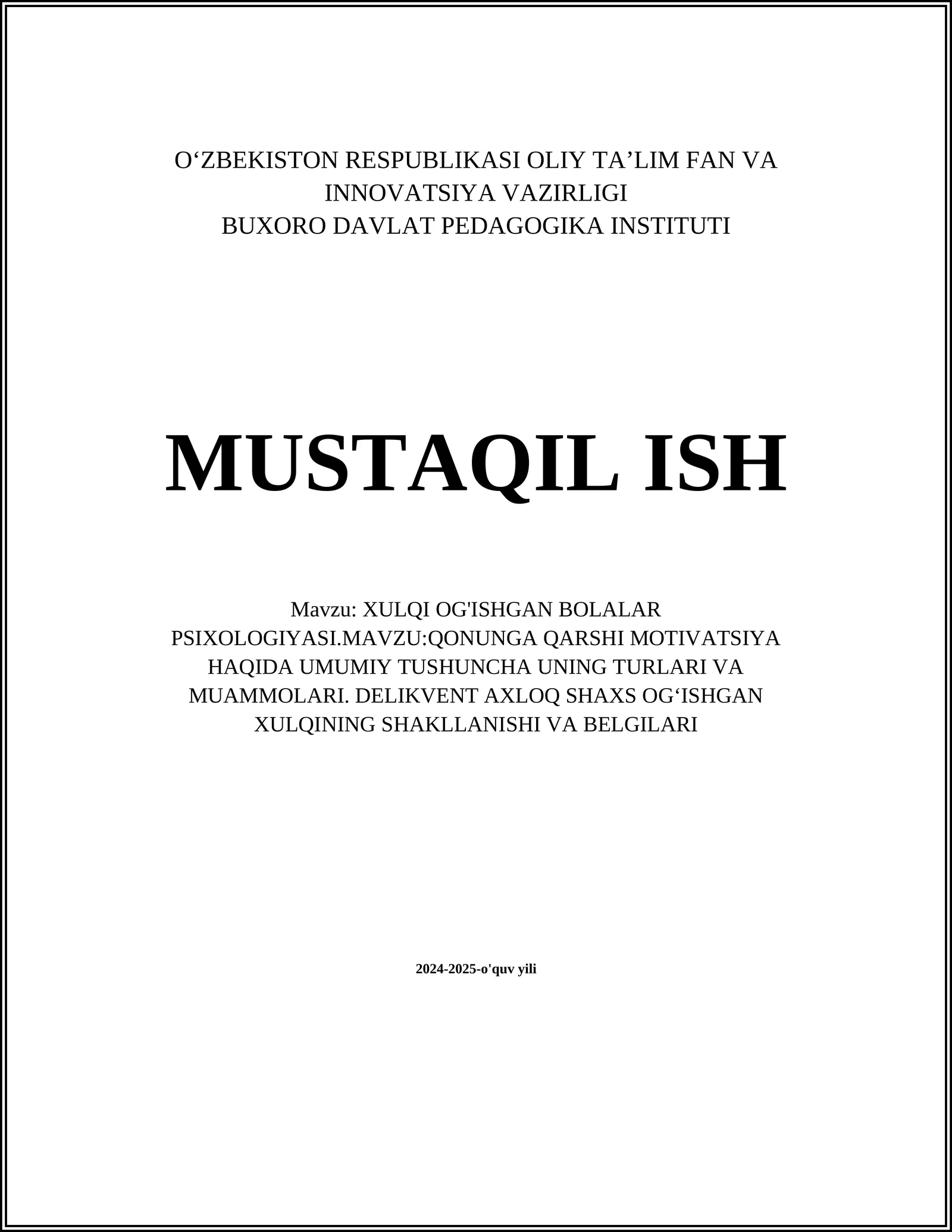 O‘ZBEKISTON RESPUBLIKASI OLIY TA’LIM FAN VA INNOVATSIYA VAZIRLIGI
BUXORO DAVLAT PEDAGOGIKA INSTITUTI

MUSTAQIL ISH

Mavzu: XULQI OG'ISHGAN BOLALAR PSIXOLOGIYASI.MAVZU:QONUNGA QARSHI MOTIVATSIYA HAQIDA UMUMIY TUSHUNCHA UNING TURLARI VA MUAMMOLARI. DELIKVENT AXLOQ SHAXS OG‘ISHGAN XULQINING SHAKLLANISHI VA BELGILARI

2024-2025-o'quv yili